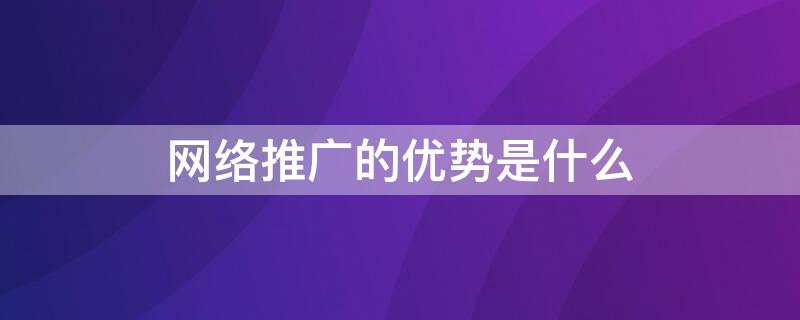 网络推广的优势是什么